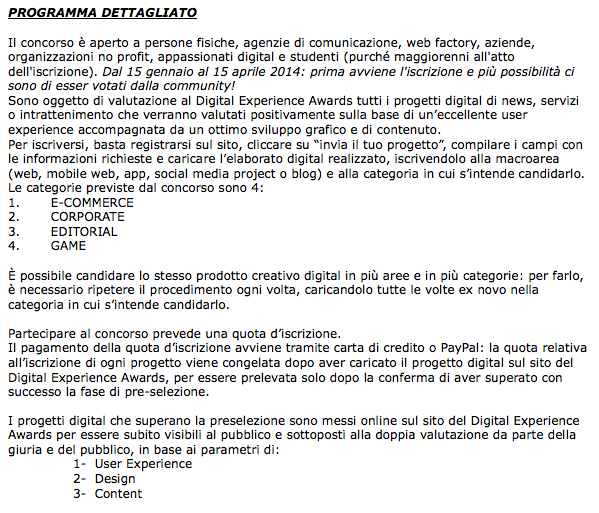 PROGRAMMA DETTAGLIATO

Il concorso è aperto a persone fisiche, agenzie di comunicazione, web factory, aziende, organizzazioni no profit, appassionati digital e studenti (purché maggiorenni all'atto dell'iscrizione). Dal 15 gennaio al 15 aprile 2014: prima avviene l'iscrizione e più possibilità ci sono di esser votati dalla community!
Sono oggetto di valutazione al Digital Experience Awards tutti i progetti digital di news, servizi o intrattenimento che verranno valutati positivamente sulla base di un'eccellente user experience accompagnata da un ottimo sviluppo grafico e di contenuto.
Per iscriversi, basta registrarsi sul sito, cliccare su "invia il tuo progetto", compilare i campi con le informazioni richieste e caricare l'elaborato digital realizzato, iscrivendolo alla macroarea (web, mobile web, app, social media project o blog) e alla categoria in cui s'intende candidarlo.
Le categorie previste dal concorso sono 4:
1. E-COMMERCE
2. CORPORATE
3. EDITORIAL
4. GAME

È possibile candidare lo stesso prodotto creativo digital in più aree e in più categorie: per farlo, è necessario ripetere il procedimento ogni volta, caricandolo tutte le volte ex novo nella categoria in cui s'intende candidarlo.

Partecipare al concorso prevede una quota d'iscrizione.
Il pagamento della quota d'iscrizione avviene tramite carta di credito o PayPal: la quota relativa all'iscrizione di ogni progetto viene congelata dopo aver caricato il progetto digital sul sito del Digital Experience Awards, per essere prelevata solo dopo la conferma di aver superato con successo la fase di pre-selezione.

I progetti digital che superano la preselezione sono messi online sul sito del Digital Experience Awards per essere subito visibili al pubblico e sottoposti alla doppia valutazione da parte della giuria e del pubblico, in base ai parametri di:
1- User Experience
2- Design
3- Content